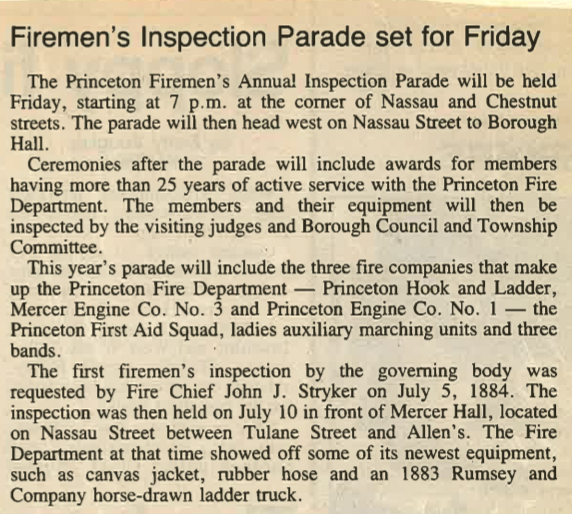 Firemen's Inspection Parade set for Friday

The Princeton Firemen's Annual Inspection Parade will be held Friday, starting at 7 p.m. at the corner of Nassau and Chestnut streets. The parade will then head west on Nassau Street to Borough Hall.

Ceremonies after the parade will include awards for members having more than 25 years of active service with the Princeton Fire Department. The members and their equipment will then be inspected by the visiting judges and Borough Council and Township Committee.

This year's parade will include the three fire companies that make up the Princeton Fire Department — Princeton Hook and Ladder, Mercer Engine Co. No. 3 and Princeton Engine Co. No. 1 — the Princeton First Aid Squad, ladies auxiliary marching units and three bands.

The first firemen's inspection by the governing body was requested by Fire Chief John J. Stryker on July 5, 1884. The inspection was then held on July 10 in front of Mercer Hall, located on Nassau Street between Tulane Street and Allen's. The Fire Department at that time showed off some of its newest equipment, such as canvas jacket, rubber hose and an 1883 Rumsey and Company horse-drawn ladder truck.